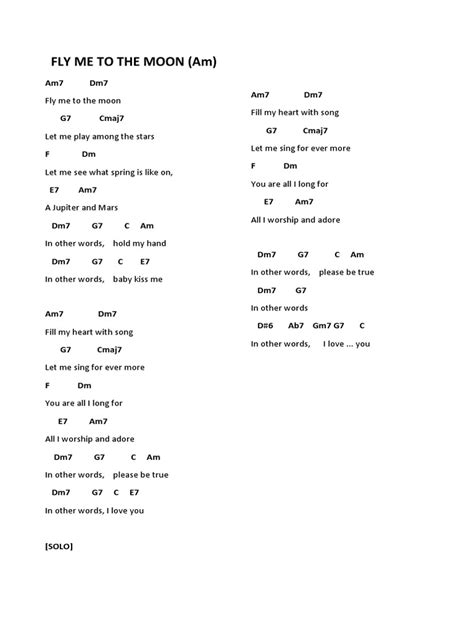 FLY ME TO THE MOON (Am)

Am7 Dm7
Fly me to the moon
G7 Cmaj7
Let me play among the stars
F Dm
Let me see what spring is like on,
E7 Am7
A Jupiter and Mars
Dm7 G7 C Am
In other words, hold my hand
Dm7 G7 C E7
In other words, baby kiss me

Am7 Dm7
Fill my heart with song
G7 Cmaj7
Let me sing for ever more
F Dm
You are all I long for
E7 Am7
All I worship and adore
Dm7 G7 C Am
In other words, please be true
Dm7 G7 C E7
In other words, I love you

[SOLO]

Am7 Dm7
Fill my heart with song
G7 Cmaj7
Let me sing for ever more
F Dm
You are all I long for
E7 Am7
All I worship and adore

Dm7 G7 C Am
In other words, please be true
Dm7 G7
In other words
D#6 Ab7 Gm7 G7 C
In other words, I love ... you